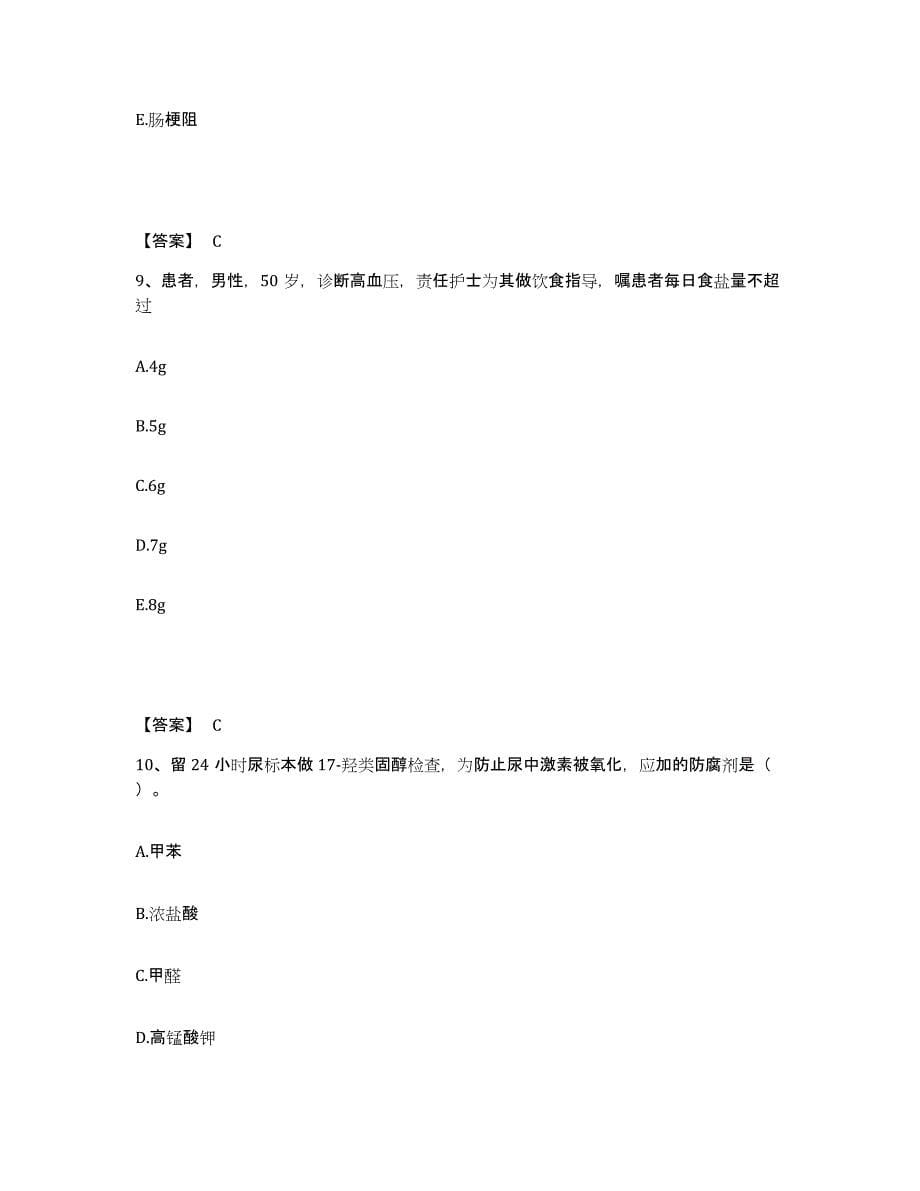 E.肠梗阻

【答案】 C

9、患者，男性，50 岁，诊断高血压，责任护士为其做饮食指导，嘱患者每日食盐量不超过

A.4g

B.5g

C.6g

D.7g

E.8g

【答案】 C

10、留 24 小时尿标本做 17-羟类固醇检查，为防止尿中激素被氧化，应加的防腐剂是（ ）。

A.甲苯

B.浓盐酸

C.甲醛

D.高锰酸钾